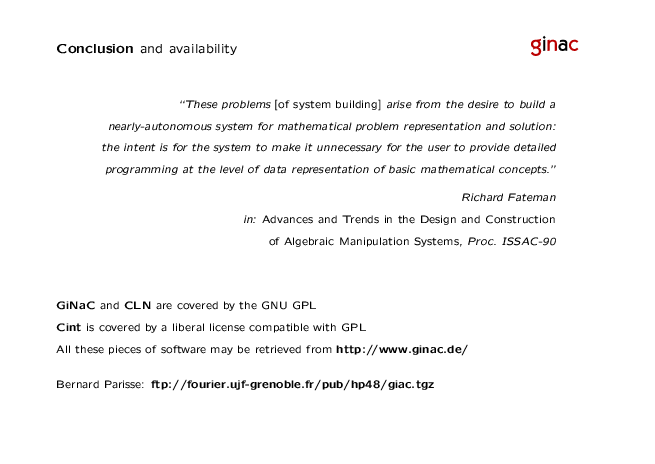 Conclusion and availability

ginac

"These problems [of system building] arise from the desire to build a nearly-autonomous system for mathematical problem representation and solution: the intent is for the system to make it unnecessary for the user to provide detailed programming at the level of data representation of basic mathematical concepts."

Richard Fateman

in: Advances and Trends in the Design and Construction of Algebraic Manipulation Systems, Proc. ISSAC-90

GiNaC and CLN are covered by the GNU GPL

Cint is covered by a liberal license compatible with GPL

All these pieces of software may be retrieved from http://www.ginac.de/

Bernard Parisse: ftp://fourier.ujf-grenoble.fr/pub/hp48/giac.tgz